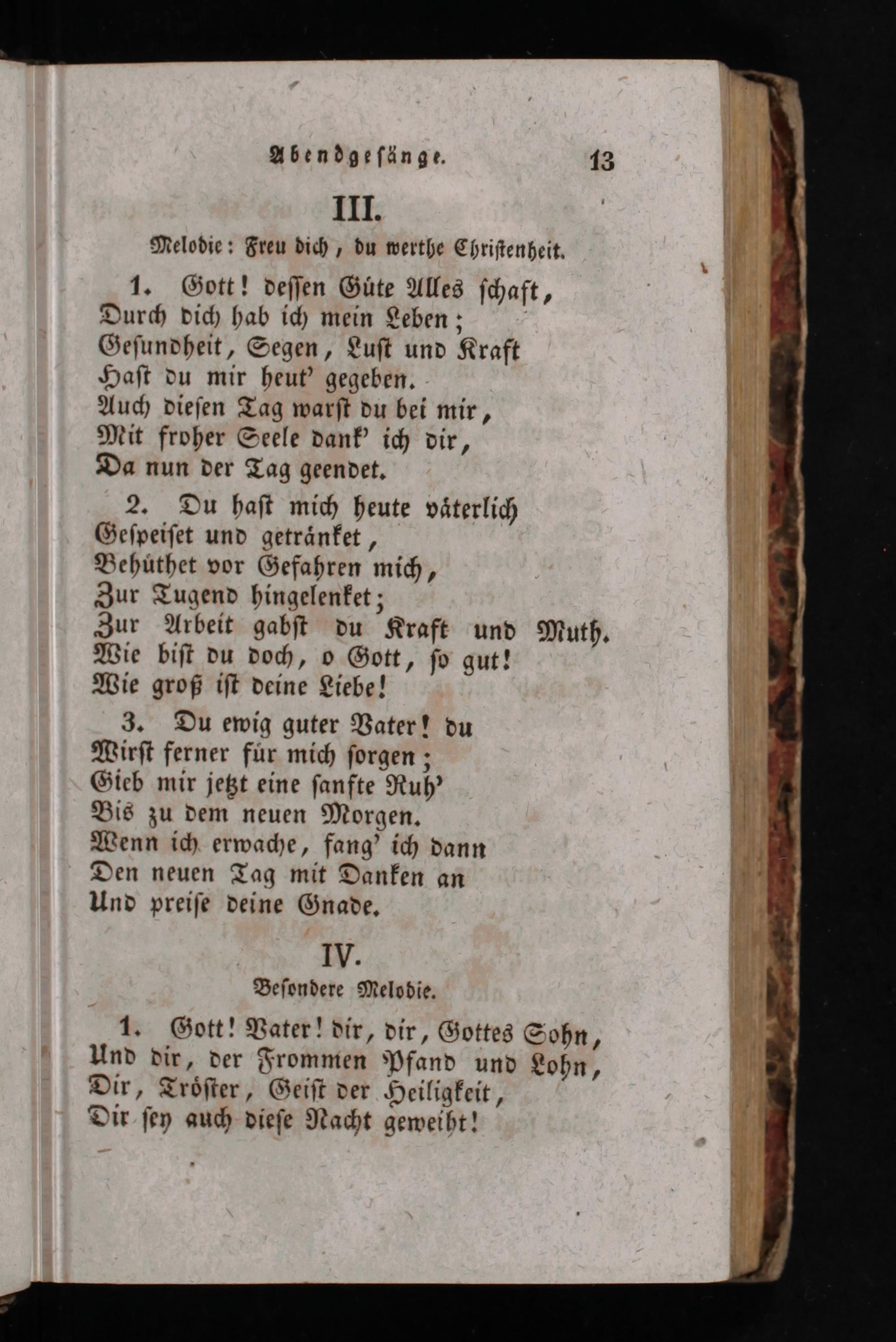 Abendgesänge. 13

III.

Melodie: Freu dich, du werthe Christenheit.

1. Gott! dessen Güte Alles schaft, Durch dich hab ich mein Leben; Gesundheit, Segen, Lust und Kraft Hast du mir heut' gegeben. Auch diesen Tag warst du bei mir, Mit froher Seele dank' ich dir, Da nun der Tag geendet.

2. Du hast mich heute väterlich Gespeiset und getränket, Behüthet vor Gefahren mich, Zur Tugend hingelenket; Zur Arbeit gabst du Kraft und Muth. Wie bist du doch, o Gott, so gut! Wie groß ist deine Liebe!

3. Du ewig guter Vater! du Wirst ferner für mich sorgen; Gieb mir jetzt eine sanfte Ruh' Bis zu dem neuen Morgen. Wenn ich erwache, fang' ich dann Den neuen Tag mit Danken an Und preise deine Gnade.

IV.

Besondere Melodie.

1. Gott! Vater! dir, dir, Gottes Sohn, Und dir, der Frommen Pfand und Lohn, Dir, Tröster, Geist der Heiligkeit, Dir sey auch diese Nacht geweiht!